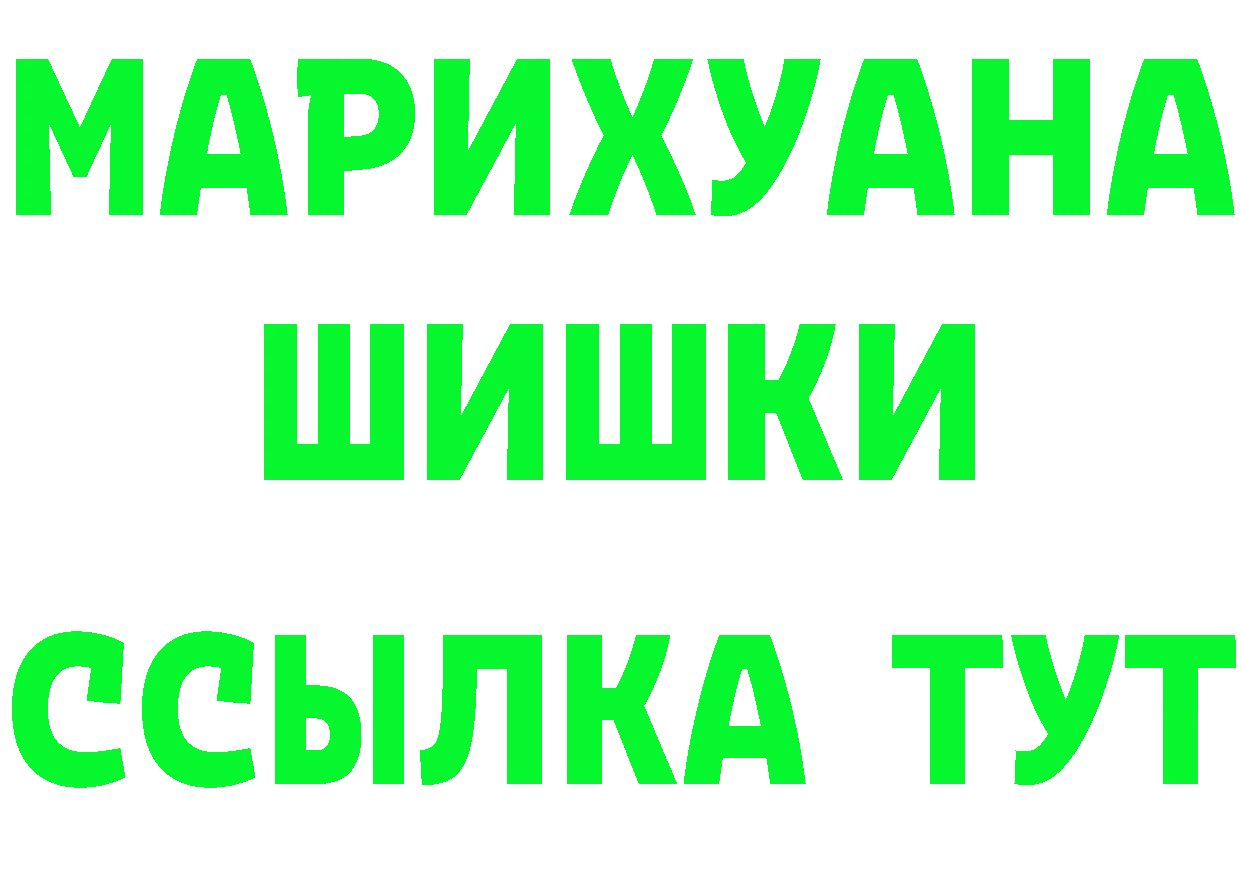 МАРИХУАНА
ШИШКИ
ССЫЛКА ТУТ